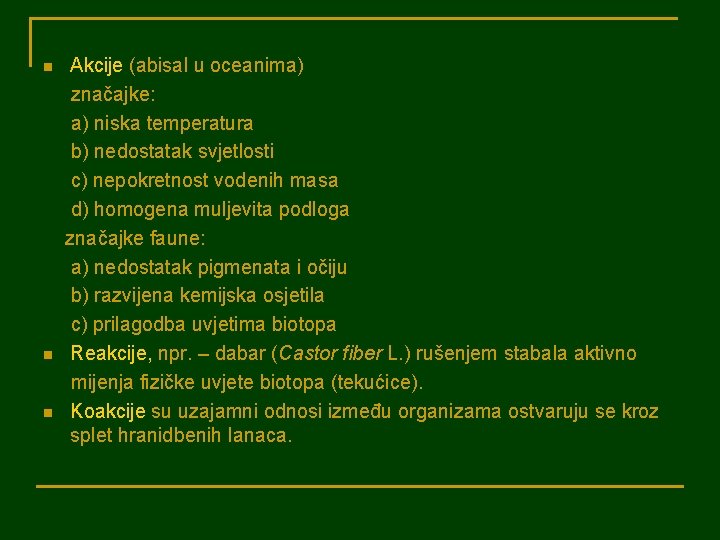 Akcije (abisal u oceanima)
značajke:
a) niska temperatura
b) nedostatak svjetlosti
c) nepokretnost vodenih masa
d) homogena muljevita podloga
značajke faune:
a) nedostatak pigmenata i očiju
b) razvijena kemijska osjetila
c) prilagodba uvjetima biotopa

Reakcije, npr. – dabar (Castor fiber L.) rušenjem stabala aktivno mijenja fizičke uvjete biotopa (tekućice).

Koakcije su uzajamni odnosi između organizama ostvaruju se kroz splet hranidbenih lanaca.